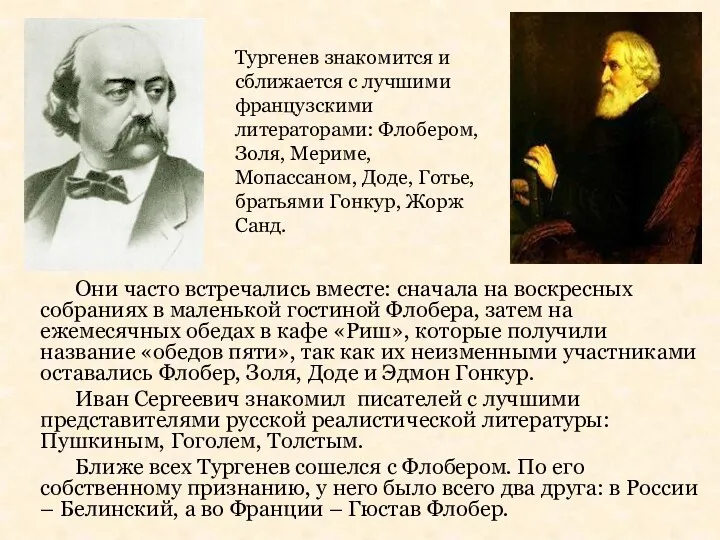 Тургенев знакомится и сближается с лучшими французскими литераторами: Флобером, Золя, Мериме, Мопассаном, Доде, Готье, братьями Гонкур, Жорж Санд.

Они часто встречались вместе: сначала на воскресных собраниях в маленькой гостиной Флобера, затем на ежемесячных обедах в кафе «Риш», которые получили название «обедов пяти», так как их неизменными участниками оставались Флобер, Золя, Доде и Эдмон Гонкур.

Иван Сергеевич знакомил писателей с лучшими представителями русской реалистической литературы: Пушкиным, Гоголем, Толстым.

Ближе всех Тургенев сошелся с Флобером. По его собственному признанию, у него было всего два друга: в России – Белинский, а во Франции – Гюстав Флобер.